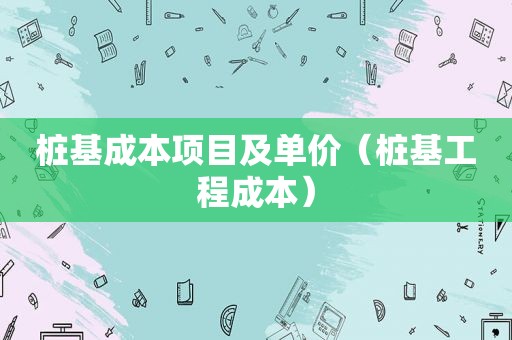 桩基成本项目及单价（桩基工程成本）

STATIONERY